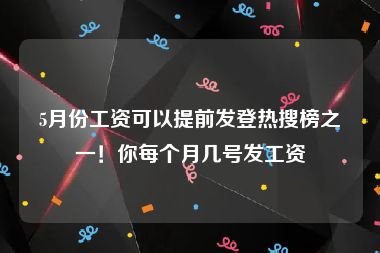 5月份工资可以提前发登热搜榜之一！你每个月几号发工资